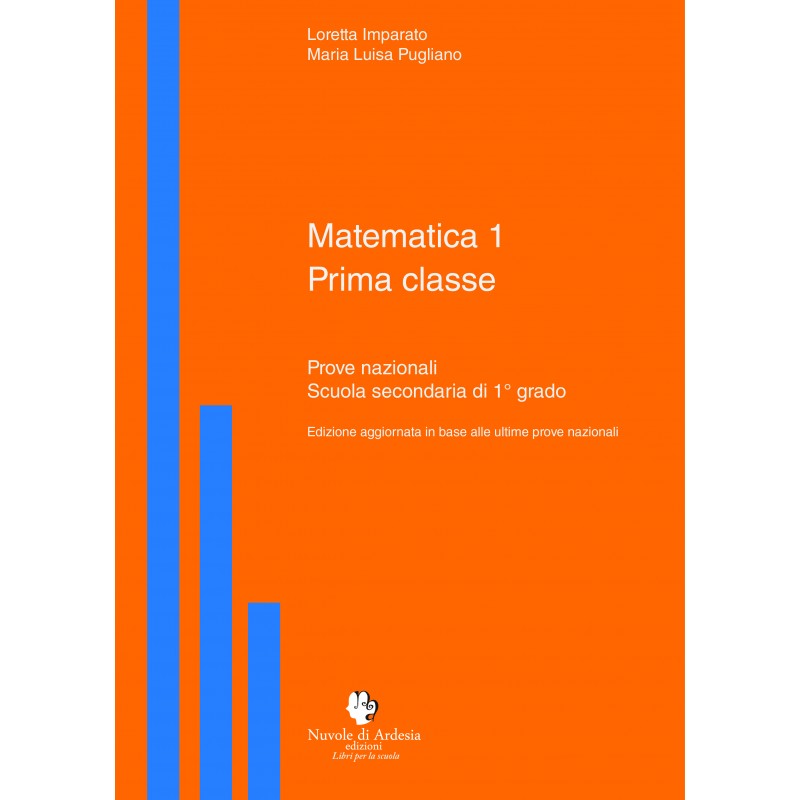 Loretta Imparato
Maria Luisa Pugliano

Matematica 1
Prima classe

Prove nazionali
Scuola secondaria di 1° grado

Edizione aggiornata in base alle ultime prove nazionali

Nuvole di Ardesia
edizioni
Libri per la scuola